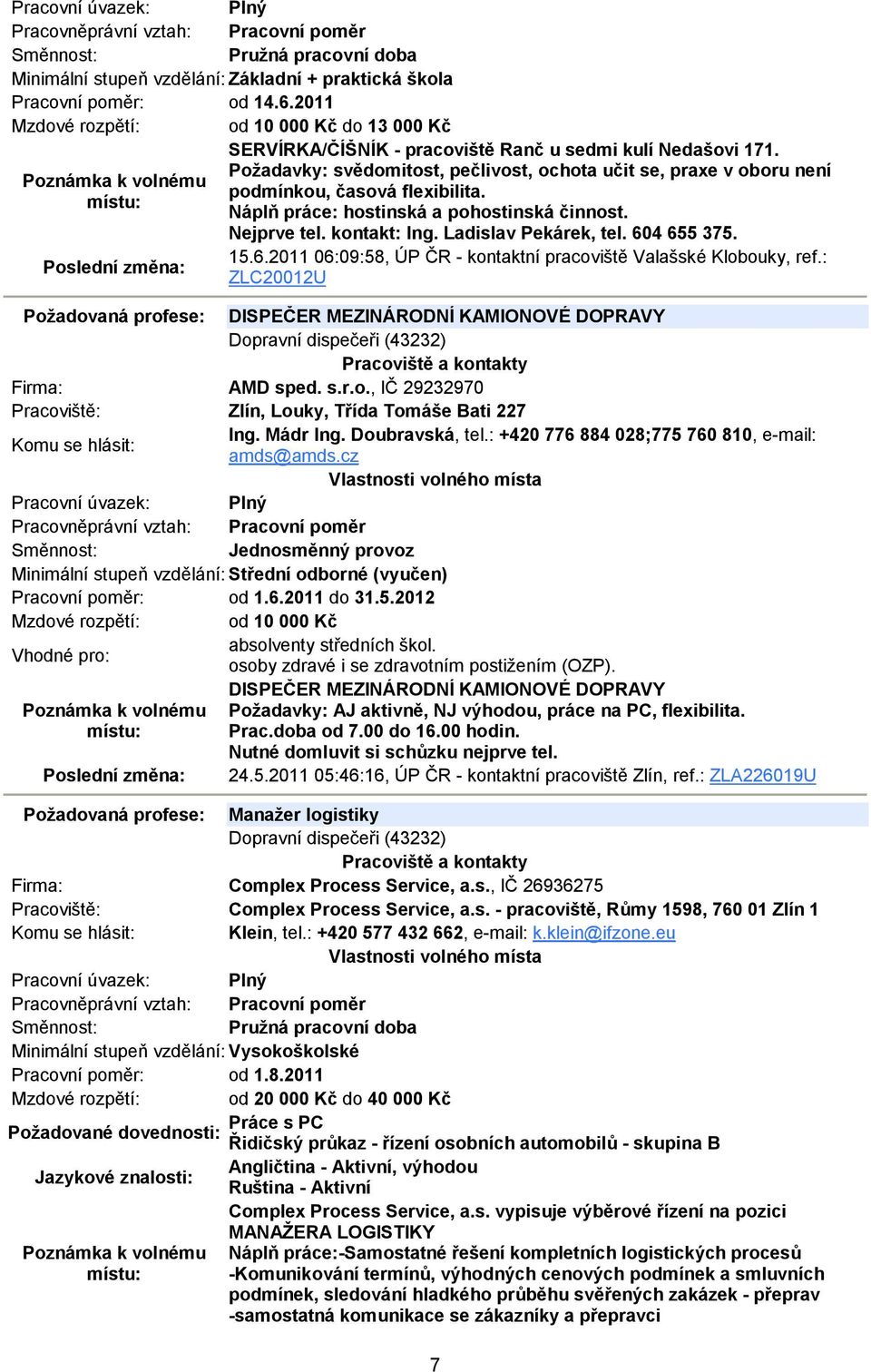 Pracovní úvazek: Plný
Pracovněprávní vztah: Pracovní poměr
Směnnost: Pružná pracovní doba
Minimální stupeň vzdělání: Základní + praktická škola
Pracovní poměr: od 14.6.2011
Mzdové rozpětí: od 10 000 Kč do 13 000 Kč
Poznámka k volnému místu: SERVÍRKA/ČÍŠNÍK - pracoviště Ranč u sedmi kulí Nedašovi 171. Požadavky: svědomitost, pečlivost, ochota učit se, praxe v oboru není podmínkou, časová flexibilita. Náplň práce: hostinská a pohostinská činnost. Nejprve tel. kontakt: Ing. Ladislav Pekárek, tel. 604 655 375.
Poslední změna: 15.6.2011 06:09:58, ÚP ČR - kontaktní pracoviště Valašské Klobouky, ref.: ZLC20012U

Požadovaná profese: DISPEČER MEZINÁRODNÍ KAMIONOVÉ DOPRAVY
Dopravní dispečeři (43232)
Pracoviště a kontakty
Firma: AMD sped. s.r.o., IČ 29232970
Pracoviště: Zlín, Louky, Třída Tomáše Bati 227
Komu se hlásit: Ing. Mádr Ing. Doubravská, tel.: +420 776 884 028;775 760 810, e-mail: amds@amds.cz
Vlastnosti volného místa
Pracovní úvazek: Plný
Pracovněprávní vztah: Pracovní poměr
Směnnost: Jednosměnný provoz
Minimální stupeň vzdělání: Střední odborné (vyučen)
Pracovní poměr: od 1.6.2011 do 31.5.2012
Mzdové rozpětí: od 10 000 Kč
Vhodné pro: absolventy středních škol.
osoby zdravé i se zdravotním postižením (OZP).
Poznámka k volnému místu: DISPEČER MEZINÁRODNÍ KAMIONOVÉ DOPRAVY
Požadavky: AJ aktivně, NJ výhodou, práce na PC, flexibilita.
Prac.doba od 7.00 do 16.00 hodin.
Nutné domluvit si schůzku nejprve tel.
Poslední změna: 24.5.2011 05:46:16, ÚP ČR - kontaktní pracoviště Zlín, ref.: ZLA226019U

Požadovaná profese: Manažer logistiky
Dopravní dispečeři (43232)
Pracoviště a kontakty
Firma: Complex Process Service, a.s., IČ 26936275
Pracoviště: Complex Process Service, a.s. - pracoviště, Růmy 1598, 760 01 Zlín 1
Komu se hlásit: Klein, tel.: +420 577 432 662, e-mail: k.klein@ifzone.eu
Vlastnosti volného místa
Pracovní úvazek: Plný
Pracovněprávní vztah: Pracovní poměr
Směnnost: Pružná pracovní doba
Minimální stupeň vzdělání: Vysokoškolské
Pracovní poměr: od 1.8.2011
Mzdové rozpětí: od 20 000 Kč do 40 000 Kč
Požadované dovednosti: Práce s PC
Řidičský průkaz - řízení osobních automobilů - skupina B
Jazykové znalosti: Angličtina - Aktivní, výhodou
Ruština - Aktivní
Poznámka k volnému místu: Complex Process Service, a.s. vypisuje výběrové řízení na pozici MANAŽERA LOGISTIKY
Náplň práce:-Samostatné řešení kompletních logistických procesů -Komunikování termínů, výhodných cenových podmínek a smluvních podmínek, sledování hladkého průběhu svěřených zakázek - přeprav -samostatná komunikace se zákazníky a přepravci

7